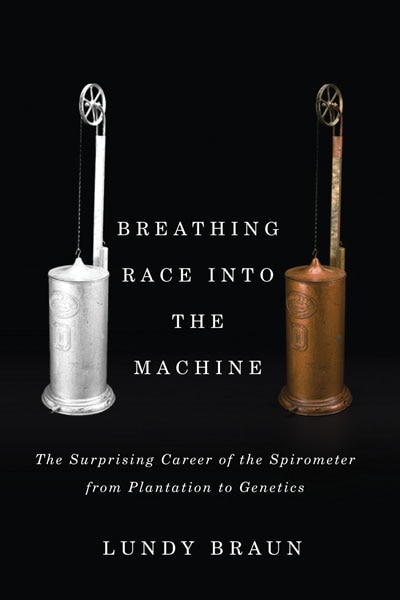 BREATHING RACE INTO THE MACHINE

The Surprising Career of the Spirometer from Plantation to Genetics

LUNDY BRAUN